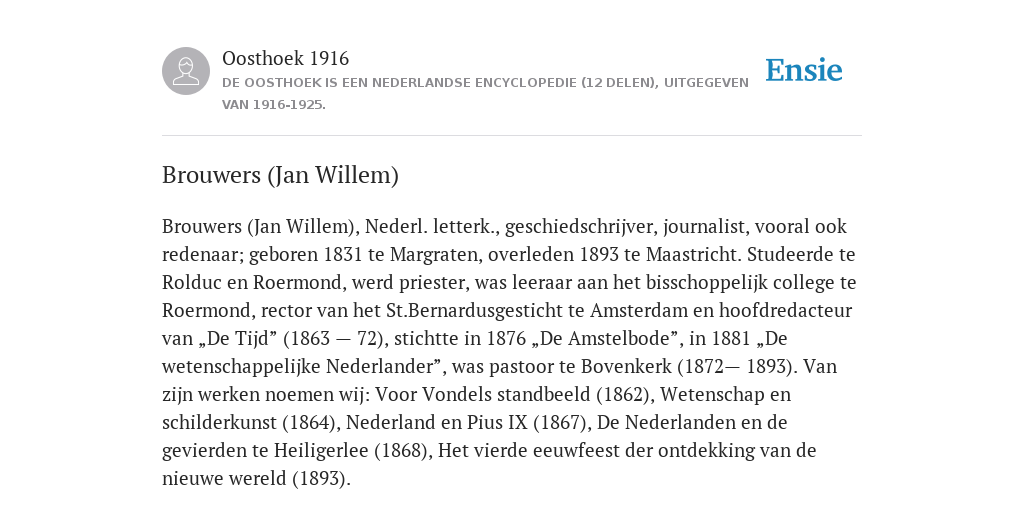 Oosthoek 1916
DE OOSTHOEK IS EEN NEDERLANDSE ENCYCLOPEDIE (12 DELEN), UITGEGEVEN VAN 1916-1925.

Ensie

Brouwers (Jan Willem)

Brouwers (Jan Willem), Nederl. letterk., geschiedschrijver, journalist, vooral ook redenaar; geboren 1831 te Margraten, overleden 1893 te Maastricht. Studeerde te Rolduc en Roermond, werd priester, was leeraar aan het bisschoppelijk college te Roermond, rector van het St.Bernardusgesticht te Amsterdam en hoofdredacteur van „De Tijd” (1863 — 72), stichtte in 1876 „De Amstelbode”, in 1881 „De wetenschappelijke Nederlander”, was pastoor te Bovenkerk (1872— 1893). Van zijn werken noemen wij: Voor Vondels standbeeld (1862), Wetenschap en schilderkunst (1864), Nederland en Pius IX (1867), De Nederlanden en de gevierden te Heiligerlee (1868), Het vierde eeuwfeest der ontdekking van de nieuwe wereld (1893).